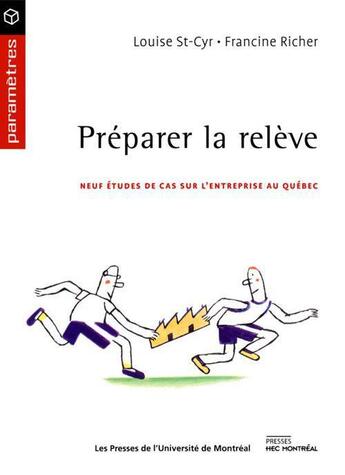 paramètres

Louise St-Cyr • Francine Richer

Préparer la relève

NEUF ÉTUDES DE CAS SUR L'ENTREPRISE AU QUÉBEC

Les Presses de l'Université de Montréal

PRESSES
HEC MONTRÉAL